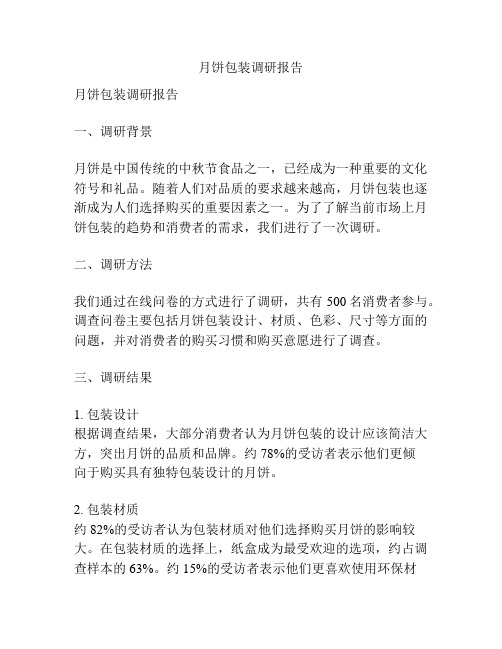 月饼包装调研报告

月饼包装调研报告

一、调研背景

月饼是中国传统的中秋节食品之一，已经成为一种重要的文化符号和礼品。随着人们对品质的要求越来越高，月饼包装也逐渐成为人们选择购买的重要因素之一。为了了解当前市场上月饼包装的趋势和消费者的需求，我们进行了一次调研。

二、调研方法

我们通过在线问卷的方式进行了调研，共有 500 名消费者参与。调查问卷主要包括月饼包装设计、材质、色彩、尺寸等方面的问题，并对消费者的购买习惯和购买意愿进行了调查。

三、调研结果

1. 包装设计
根据调查结果，大部分消费者认为月饼包装的设计应该简洁大方，突出月饼的品质和品牌。约 78%的受访者表示他们更倾向于购买具有独特包装设计的月饼。

2. 包装材质
约 82%的受访者认为包装材质对他们选择购买月饼的影响较大。在包装材质的选择上，纸盒成为最受欢迎的选项，约占调查样本的 63%。约 15%的受访者表示他们更喜欢使用环保材